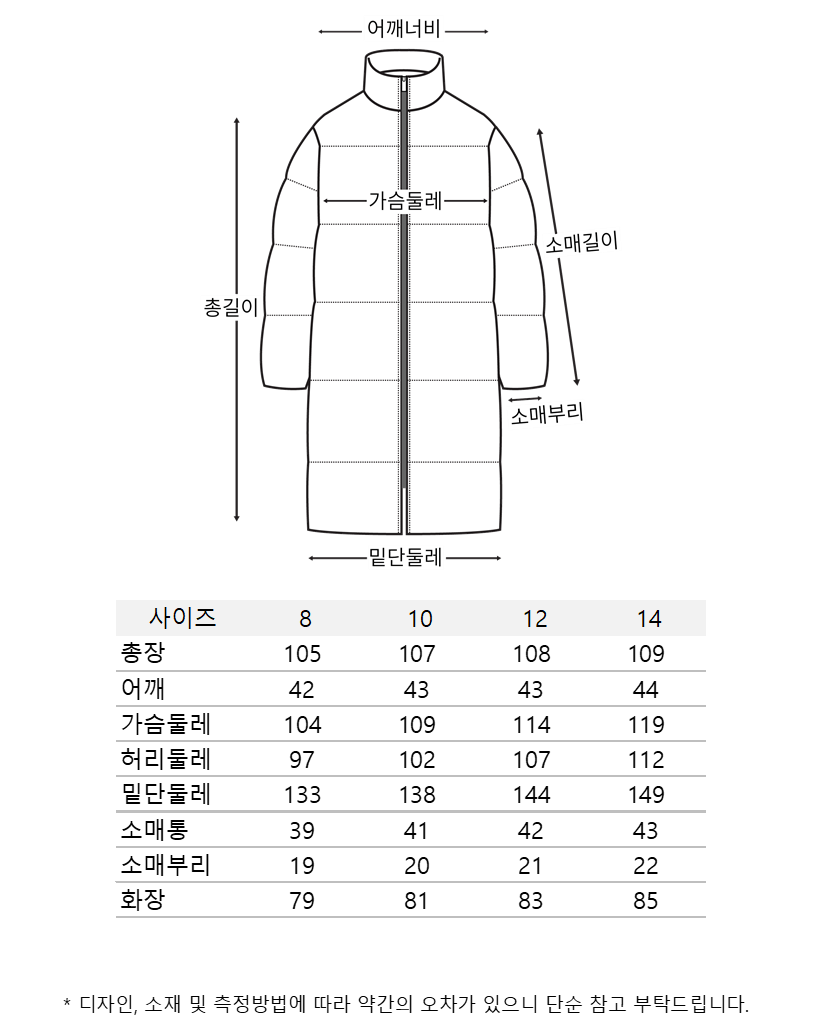 어깨너비

가슴둘레

소매길이

총길이

소매부리

밑단둘레

| 사이즈 | 8 | 10 | 12 | 14 |
|---|---|---|---|---|
| 총장 | 105 | 107 | 108 | 109 |
| 어깨 | 42 | 43 | 43 | 44 |
| 가슴둘레 | 104 | 109 | 114 | 119 |
| 허리둘레 | 97 | 102 | 107 | 112 |
| 밑단둘레 | 133 | 138 | 144 | 149 |
| 소매통 | 39 | 41 | 42 | 43 |
| 소매부리 | 19 | 20 | 21 | 22 |
| 화장 | 79 | 81 | 83 | 85 |

* 디자인, 소재 및 측정방법에 따라 약간의 오차가 있으니 단순 참고 부탁드립니다.